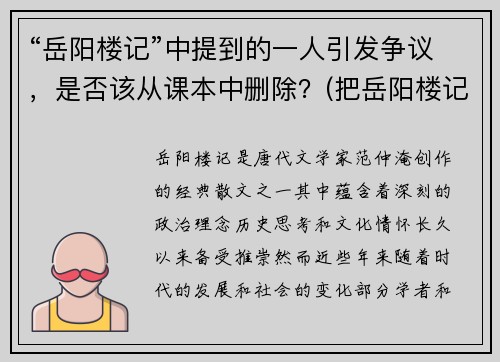 “岳阳楼记”中提到的一人引发争议，是否该从课本中删除？(把岳阳楼记

岳阳楼记是唐代文学家范仲淹创作的经典散文之一其中蕴含着深刻的政治理念历史思考和文化情怀长久以来备受推崇然而近些年来随着时代的发展和社会的变化部分学者和